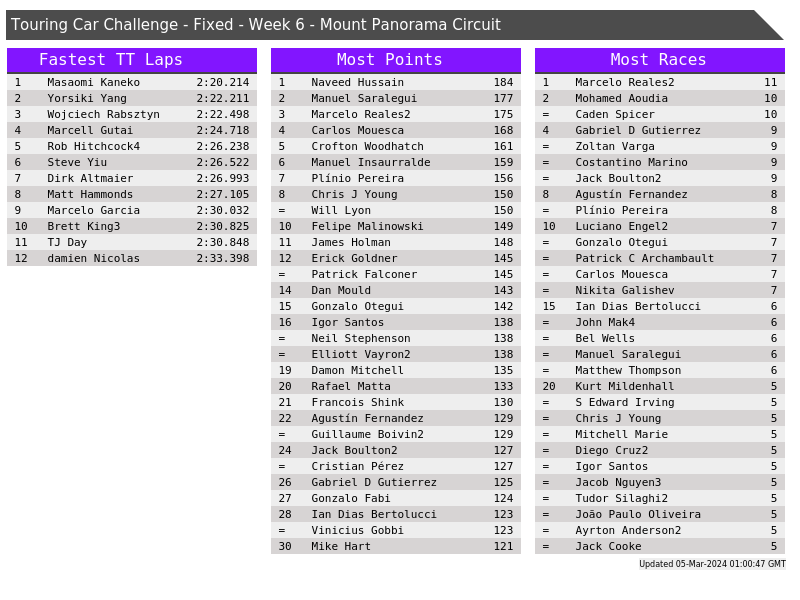 Touring Car Challenge - Fixed - Week 6 - Mount Panorama Circuit

Fastest TT Laps
| 1 | Masaomi Kaneko | 2:20.214 |
|---|---|---|
| 2 | Yorsiki Yang | 2:22.211 |
| 3 | Wojciech Rabsztyn | 2:22.498 |
| 4 | Marcell Gutai | 2:24.718 |
| 5 | Rob Hitchcock4 | 2:26.238 |
| 6 | Steve Yiu | 2:26.522 |
| 7 | Dirk Altmaier | 2:26.993 |
| 8 | Matt Hammonds | 2:27.105 |
| 9 | Marcelo Garcia | 2:30.032 |
| 10 | Brett King3 | 2:30.825 |
| 11 | TJ Day | 2:30.848 |
| 12 | damien Nicolas | 2:33.398 |

Most Points
| 1 | Naveed Hussain | 184 |
|---|---|---|
| 2 | Manuel Saralegui | 177 |
| 3 | Marcelo Reales2 | 175 |
| 4 | Carlos Mouesca | 168 |
| 5 | Crofton Woodhatch | 161 |
| 6 | Manuel Insaurralde | 159 |
| 7 | Plínio Pereira | 156 |
| 8 | Chris J Young | 150 |
| = | Will Lyon | 150 |
| 10 | Felipe Malinowski | 149 |
| 11 | James Holman | 148 |
| 12 | Erick Goldner | 145 |
| = | Patrick Falconer | 145 |
| 14 | Dan Mould | 143 |
| 15 | Gonzalo Otegui | 142 |
| 16 | Igor Santos | 138 |
| = | Neil Stephenson | 138 |
| = | Elliott Vayron2 | 138 |
| 19 | Damon Mitchell | 135 |
| 20 | Rafael Matta | 133 |
| 21 | Francois Shink | 130 |
| 22 | Agustín Fernandez | 129 |
| = | Guillaume Boivin2 | 129 |
| 24 | Jack Boulton2 | 127 |
| = | Cristian Pérez | 127 |
| 26 | Gabriel D Gutierrez | 125 |
| 27 | Gonzalo Fabi | 124 |
| 28 | Ian Dias Bertolucci | 123 |
| = | Vinicius Gobbi | 123 |
| 30 | Mike Hart | 121 |

Most Races
| 1 | Marcelo Reales2 | 11 |
|---|---|---|
| 2 | Mohamed Aoudia | 10 |
| = | Caden Spicer | 10 |
| 4 | Gabriel D Gutierrez | 9 |
| = | Zoltan Varga | 9 |
| = | Costantino Marino | 9 |
| = | Jack Boulton2 | 9 |
| 8 | Agustín Fernandez | 8 |
| = | Plínio Pereira | 8 |
| 10 | Luciano Engel2 | 7 |
| = | Gonzalo Otegui | 7 |
| = | Patrick C Archambault | 7 |
| = | Carlos Mouesca | 7 |
| = | Nikita Galishev | 7 |
| 15 | Ian Dias Bertolucci | 6 |
| = | John Mak4 | 6 |
| = | Bel Wells | 6 |
| = | Manuel Saralegui | 6 |
| = | Matthew Thompson | 6 |
| 20 | Kurt Mildenhall | 5 |
| = | S Edward Irving | 5 |
| = | Chris J Young | 5 |
| = | Mitchell Marie | 5 |
| = | Diego Cruz2 | 5 |
| = | Igor Santos | 5 |
| = | Jacob Nguyen3 | 5 |
| = | Tudor Silaghi2 | 5 |
| = | João Paulo Oliveira | 5 |
| = | Ayrton Anderson2 | 5 |
| = | Jack Cooke | 5 |

Updated 05-Mar-2024 01:00:47 GMT